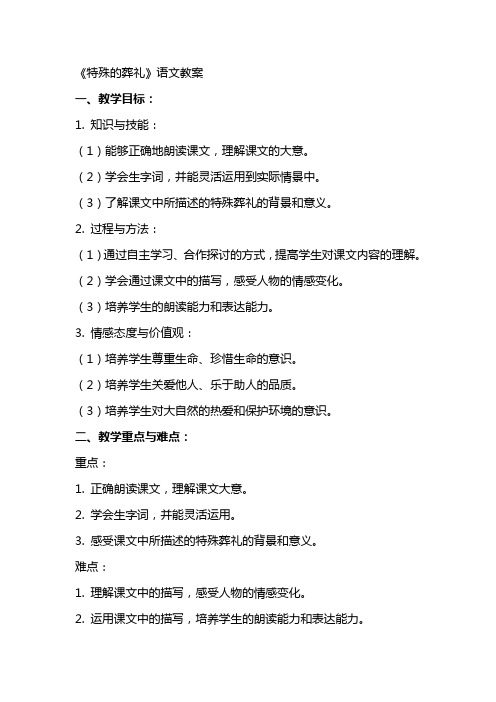 《特殊的葬礼》语文教案

一、教学目标：

1. 知识与技能：

（1）能够正确地朗读课文，理解课文的大意。

（2）学会生字词，并能灵活运用到实际情景中。

（3）了解课文中所描述的特殊葬礼的背景和意义。

2. 过程与方法：

（1）通过自主学习、合作探讨的方式，提高学生对课文内容的理解。

（2）学会通过课文中的描写，感受人物的情感变化。

（3）培养学生的朗读能力和表达能力。

3. 情感态度与价值观：

（1）培养学生尊重生命、珍惜生命的意识。

（2）培养学生关爱他人、乐于助人的品质。

（3）培养学生对大自然的热爱和保护环境的意识。

二、教学重点与难点：

重点：

1. 正确朗读课文，理解课文大意。

2. 学会生字词，并能灵活运用。

3. 感受课文中所描述的特殊葬礼的背景和意义。

难点：

1. 理解课文中的描写，感受人物的情感变化。

2. 运用课文中的描写，培养学生的朗读能力和表达能力。